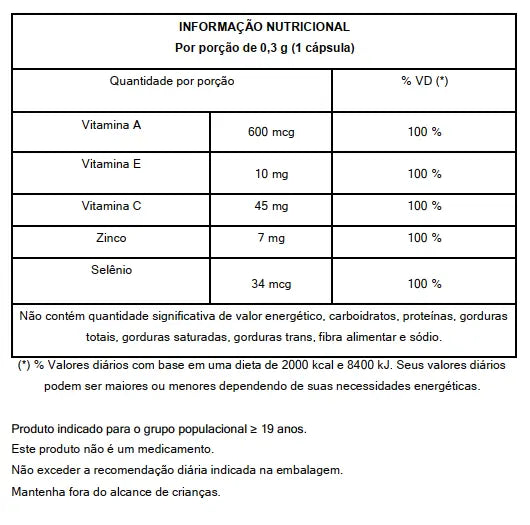 INFORMAÇÃO NUTRICIONAL
Por porção de 0,3 g (1 cápsula)

| Quantidade por porção | | % VD (*) |
|---|---|---|
| Vitamina A | 600 mcg | 100 % |
| Vitamina E | 10 mg | 100 % |
| Vitamina C | 45 mg | 100 % |
| Zinco | 7 mg | 100 % |
| Selênio | 34 mcg | 100 % |

Não contém quantidade significativa de valor energético, carboidratos, proteínas, gorduras totais, gorduras saturadas, gorduras trans, fibra alimentar e sódio.

(*) % Valores diários com base em uma dieta de 2000 kcal e 8400 kJ. Seus valores diários podem ser maiores ou menores dependendo de suas necessidades energéticas.

Produto indicado para o grupo populacional ≥ 19 anos.
Este produto não é um medicamento.
Não exceder a recomendação diária indicada na embalagem.
Mantenha fora do alcance de crianças.